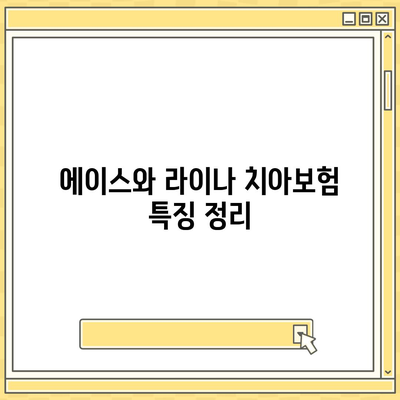 에이스와 라이나 치아보험 특징 정리